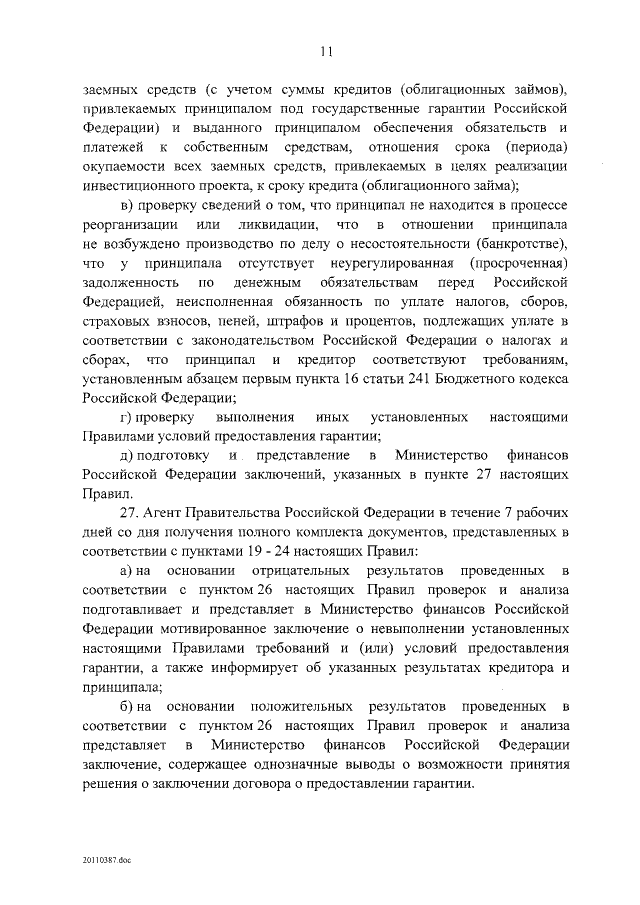 11

заемных средств (с учетом суммы кредитов (облигационных займов), привлекаемых принципалом под государственные гарантии Российской Федерации) и выданного принципалом обеспечения обязательств и платежей к собственным средствам, отношения срока (периода) окупаемости всех заемных средств, привлекаемых в целях реализации инвестиционного проекта, к сроку кредита (облигационного займа);

в) проверку сведений о том, что принципал не находится в процессе реорганизации или ликвидации, что в отношении принципала не возбуждено производство по делу о несостоятельности (банкротстве), что у принципала отсутствует неурегулированная (просроченная) задолженность по денежным обязательствам перед Российской Федерацией, неисполненная обязанность по уплате налогов, сборов, страховых взносов, пеней, штрафов и процентов, подлежащих уплате в соответствии с законодательством Российской Федерации о налогах и сборах, что принципал и кредитор соответствуют требованиям, установленным абзацем первым пункта 16 статьи 241 Бюджетного кодекса Российской Федерации;

г) проверку выполнения иных установленных настоящими Правилами условий предоставления гарантии;

д) подготовку и представление в Министерство финансов Российской Федерации заключений, указанных в пункте 27 настоящих Правил.

27. Агент Правительства Российской Федерации в течение 7 рабочих дней со дня получения полного комплекта документов, представленных в соответствии с пунктами 19 - 24 настоящих Правил:

а) на основании отрицательных результатов проведенных в соответствии с пунктом 26 настоящих Правил проверок и анализа подготавливает и представляет в Министерство финансов Российской Федерации мотивированное заключение о невыполнении установленных настоящими Правилами требований и (или) условий предоставления гарантии, а также информирует об указанных результатах кредитора и принципала;

б) на основании положительных результатов проведенных в соответствии с пунктом 26 настоящих Правил проверок и анализа представляет в Министерство финансов Российской Федерации заключение, содержащее однозначные выводы о возможности принятия решения о заключении договора о предоставлении гарантии.

20110387.doc